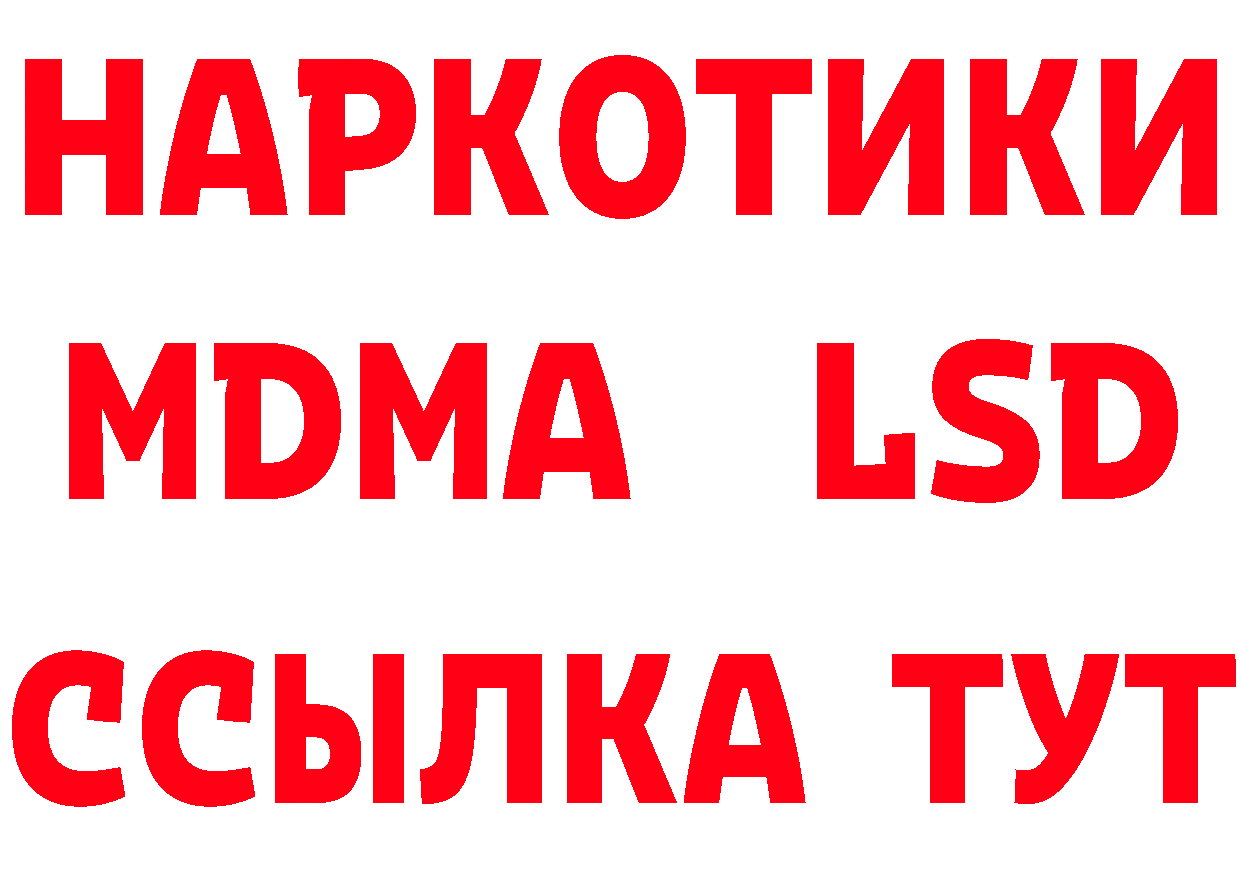 НАРКОТИКИ
MDMA LSD
ССЫЛКА ТУТ